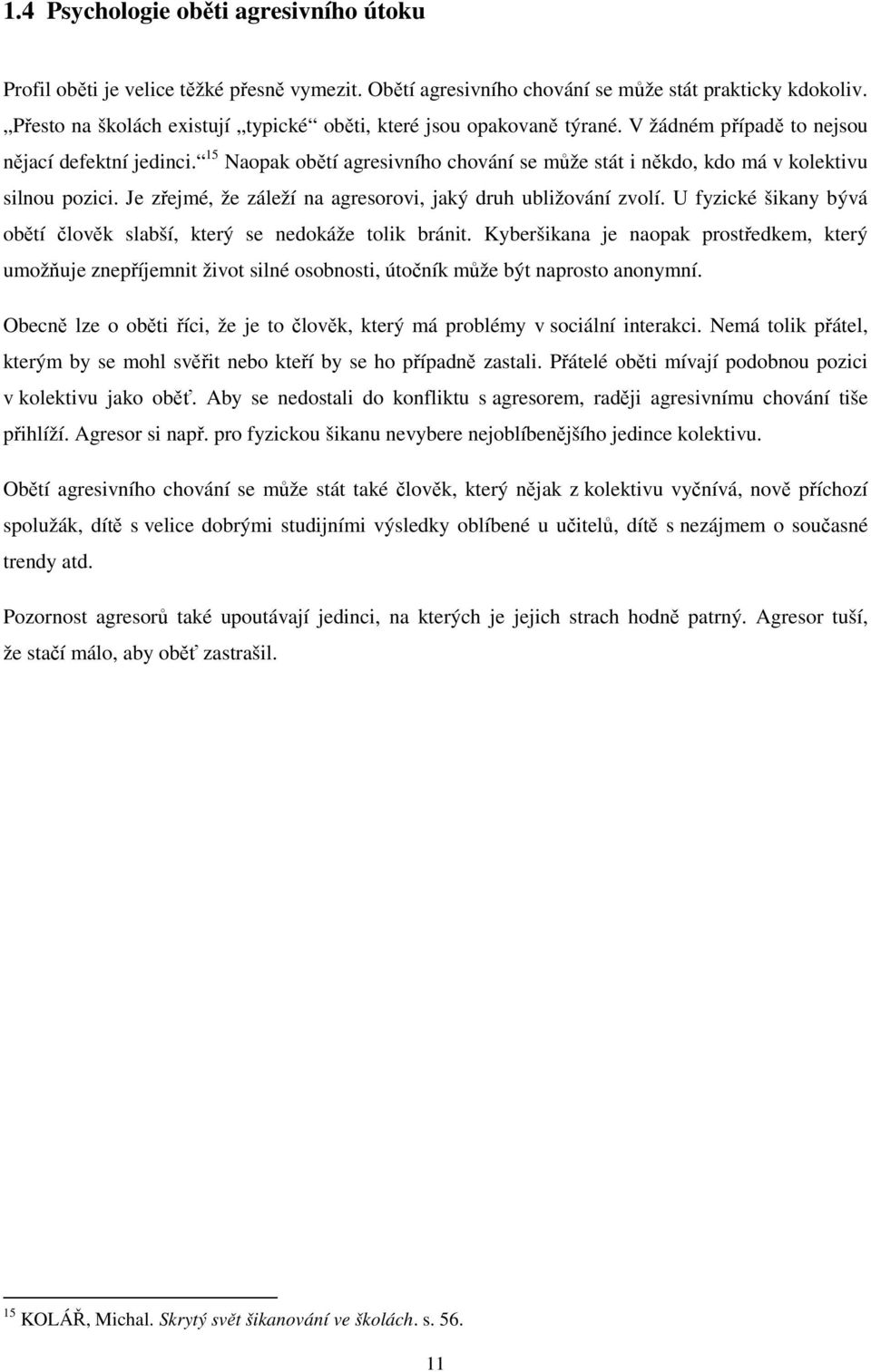 1.4 Psychologie oběti agresivního útoku

Profil oběti je velice těžké přesně vymezit. Obětí agresivního chování se může stát prakticky kdokoliv. „Přesto na školách existují „typické“ oběti, které jsou opakovaně týrané. V žádném případě to nejsou nějací defektní jedinci.“$^{15}$ Naopak obětí agresivního chování se může stát i někdo, kdo má v kolektivu silnou pozici. Je zřejmé, že záleží na agresorovi, jaký druh ubližování zvolí. U fyzické šikany bývá obětí člověk slabší, který se nedokáže tolik bránit. Kyberšikana je naopak prostředkem, který umožňuje znepříjemnit život silné osobnosti, útočník může být naprosto anonymní.

Obecně lze o oběti říci, že je to člověk, který má problémy v sociální interakci. Nemá tolik přátel, kterým by se mohl svěřit nebo kteří by se ho případně zastali. Přátelé oběti mívají podobnou pozici v kolektivu jako oběť. Aby se nedostali do konfliktu s agresorem, raději agresivnímu chování tiše přihlíží. Agresor si např. pro fyzickou šikanu nevybere nejoblíbenějšího jedince kolektivu.

Obětí agresivního chování se může stát také člověk, který nějak z kolektivu vyčnívá, nově příchozí spolužák, dítě s velice dobrými studijními výsledky oblíbené u učitelů, dítě s nezájmem o současné trendy atd.

Pozornost agresorů také upoutávají jedinci, na kterých je jejich strach hodně patrný. Agresor tuší, že stačí málo, aby oběť zastrašil.

$^{15}$ KOLÁŘ, Michal. Skrytý svět šikanování ve školách. s. 56.

11